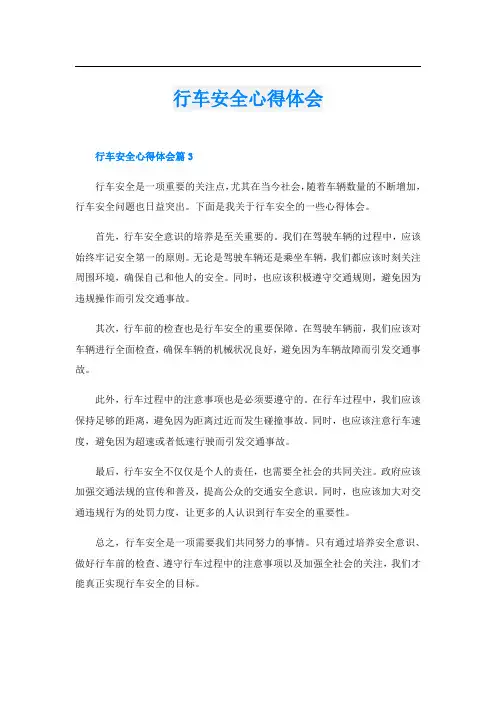 行车安全心得体会

行车安全心得体会篇 3

行车安全是一项重要的关注点，尤其在当今社会，随着车辆数量的不断增加，行车安全问题也日益突出。下面是我关于行车安全的一些心得体会。

首先，行车安全意识的培养是至关重要的。我们在驾驶车辆的过程中，应该始终牢记安全第一的原则。无论是驾驶车辆还是乘坐车辆，我们都应该时刻关注周围环境，确保自己和他人的安全。同时，也应该积极遵守交通规则，避免因为违规操作而引发交通事故。

其次，行车前的检查也是行车安全的重要保障。在驾驶车辆前，我们应该对车辆进行全面检查，确保车辆的机械状况良好，避免因为车辆故障而引发交通事故。

此外，行车过程中的注意事项也是必须要遵守的。在行车过程中，我们应该保持足够的距离，避免因为距离过近而发生碰撞事故。同时，也应该注意行车速度，避免因为超速或者低速行驶而引发交通事故。

最后，行车安全不仅仅是个人的责任，也需要全社会的共同关注。政府应该加强交通法规的宣传和普及，提高公众的交通安全意识。同时，也应该加大对交通违规行为的处罚力度，让更多的人认识到行车安全的重要性。

总之，行车安全是一项需要我们共同努力的事情。只有通过培养安全意识、做好行车前的检查、遵守行车过程中的注意事项以及加强全社会的关注，我们才能真正实现行车安全的目标。